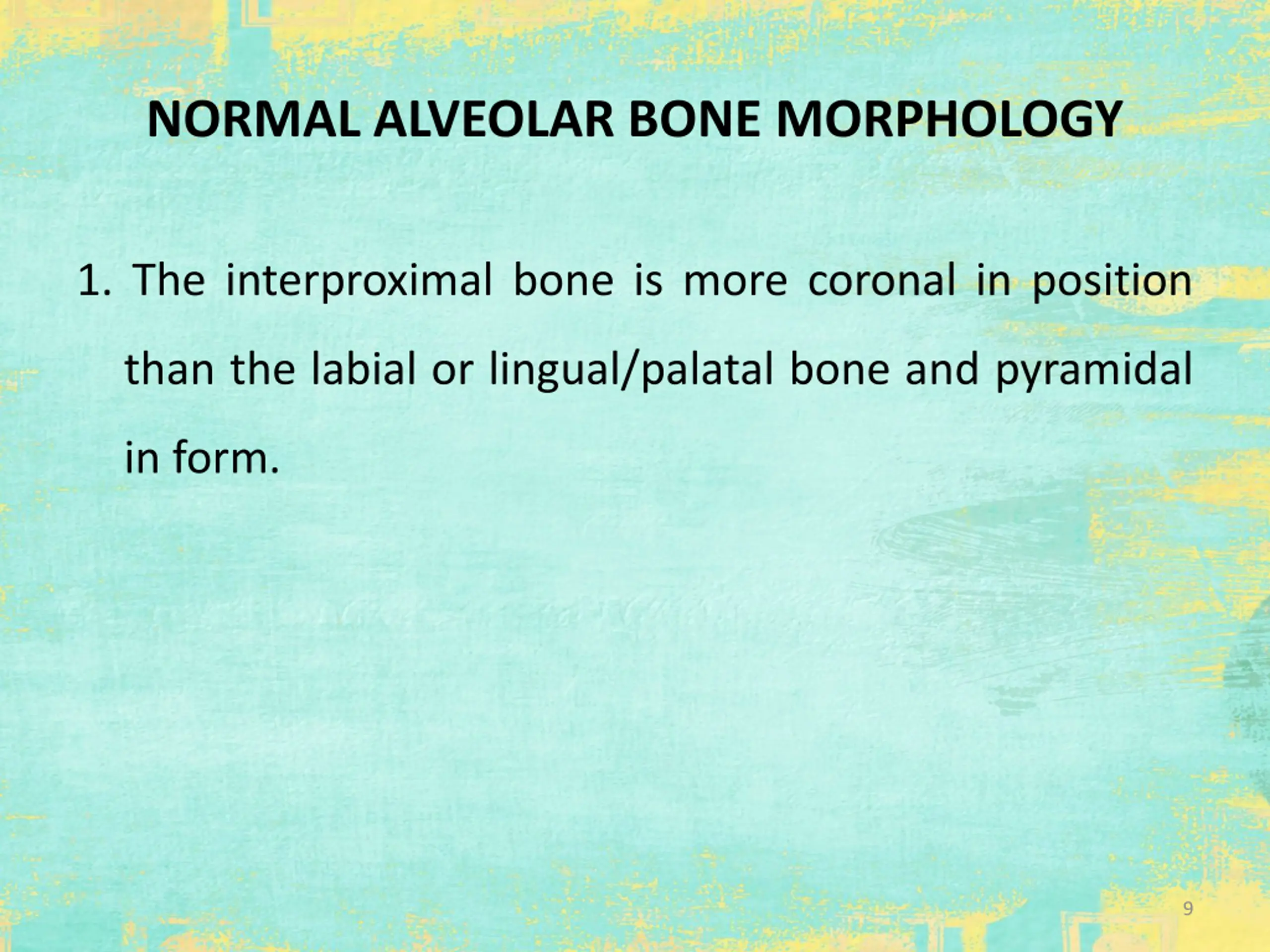 NORMAL ALVEOLAR BONE MORPHOLOGY

1. The interproximal bone is more coronal in position than the labial or lingual/palatal bone and pyramidal in form.

9